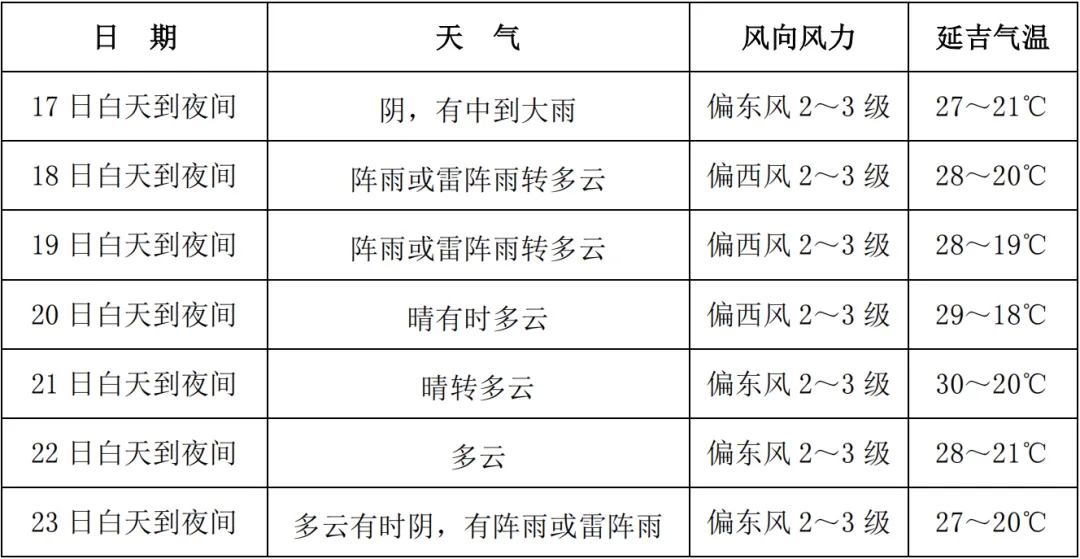 | 日 期 | 天 气 | 风向风力 | 延吉气温 |
|---|---|---|---|
| 17日白天到夜间 | 阴，有中到大雨 | 偏东风2～3级 | 27～21℃ |
| 18日白天到夜间 | 阵雨或雷阵雨转多云 | 偏西风2～3级 | 28～20℃ |
| 19日白天到夜间 | 阵雨或雷阵雨转多云 | 偏西风2～3级 | 28～19℃ |
| 20日白天到夜间 | 晴有时多云 | 偏西风2～3级 | 29～18℃ |
| 21日白天到夜间 | 晴转多云 | 偏东风2～3级 | 30～20℃ |
| 22日白天到夜间 | 多云 | 偏东风2～3级 | 28～21℃ |
| 23日白天到夜间 | 多云有时阴，有阵雨或雷阵雨 | 偏东风2～3级 | 27～20℃ |